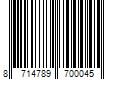 8 714789 700045